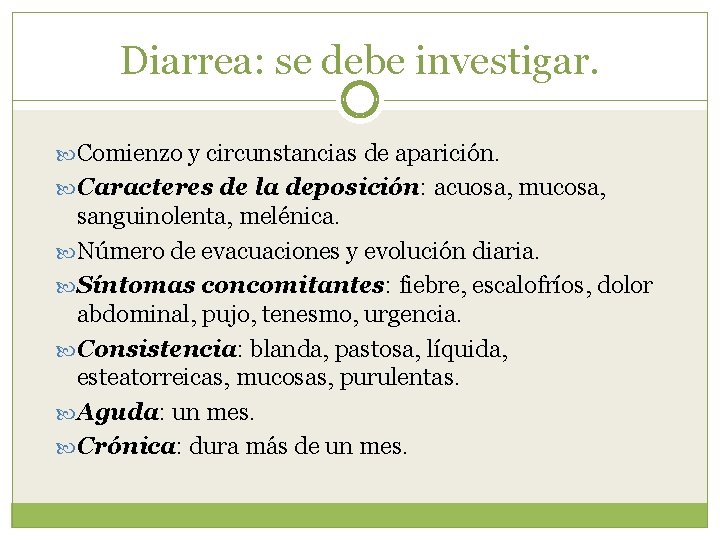 Diarrea: se debe investigar.

Comienzo y circunstancias de aparición.

Caracteres de la deposición: acuosa, mucosa, sanguinolenta, melénica.

Número de evacuaciones y evolución diaria.

Síntomas concomitantes: fiebre, escalofríos, dolor abdominal, pujo, tenesmo, urgencia.

Consistencia: blanda, pastosa, líquida, esteatorreicas, mucosas, purulentas.

Aguda: un mes.

Crónica: dura más de un mes.